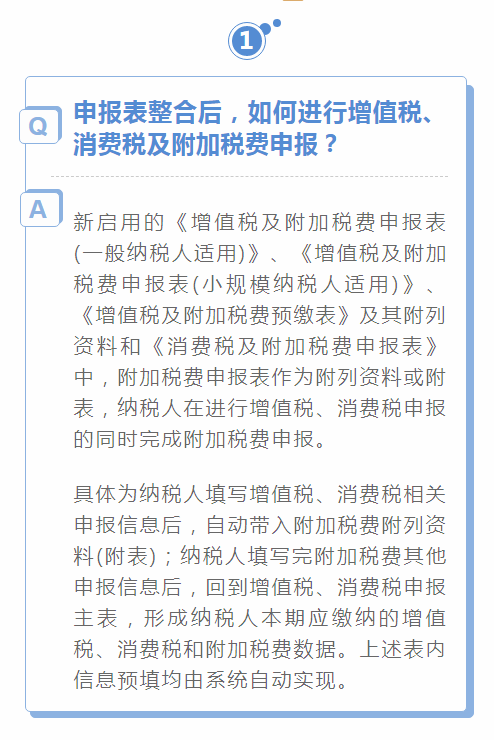 1

Q

申报表整合后，如何进行增值税、消费税及附加税费申报？

A

新启用的《增值税及附加税费申报表(一般纳税人适用)》、《增值税及附加税费申报表(小规模纳税人适用)》、《增值税及附加税费预缴表》及其附列资料和《消费税及附加税费申报表》中，附加税费申报表作为附列资料或附表，纳税人在进行增值税、消费税申报的同时完成附加税费申报。

具体为纳税人填写增值税、消费税相关申报信息后，自动带入附加税费附列资料(附表)；纳税人填写完附加税费其他申报信息后，回到增值税、消费税申报主表，形成纳税人本期应缴纳的增值税、消费税和附加税费数据。上述表内信息预填均由系统自动实现。